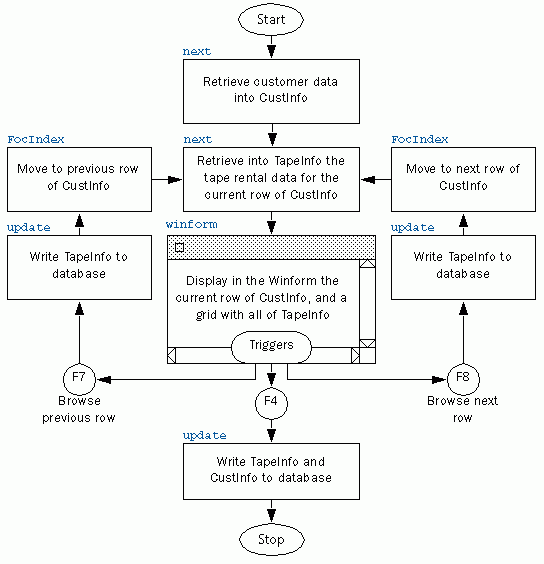 Start

next

Retrieve customer data into CustInfo

FocIndex

Move to previous row of CustInfo

next

Retrieve into TapeInfo the tape rental data for the current row of CustInfo

FocIndex

Move to next row of CustInfo

update

Write TapeInfo to database

winform

Display in the Winform the current row of CustInfo, and a grid with all of TapeInfo

Triggers

update

Write TapeInfo to database

F7

Browse previous row

F4

F8

Browse next row

update

Write TapeInfo and CustInfo to database

Stop